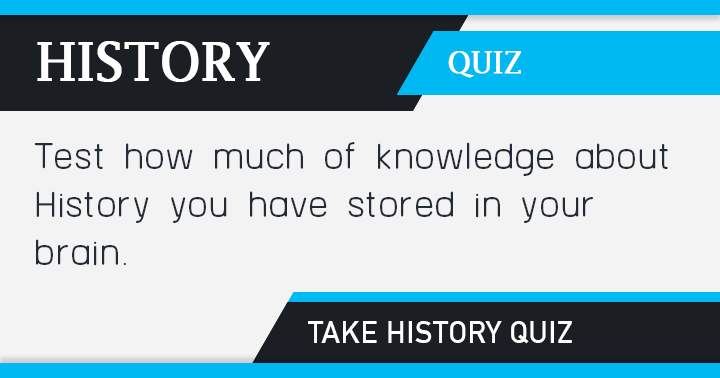 HISTORY

QUIZ

Test how much of knowledge about History you have stored in your brain.

TAKE HISTORY QUIZ